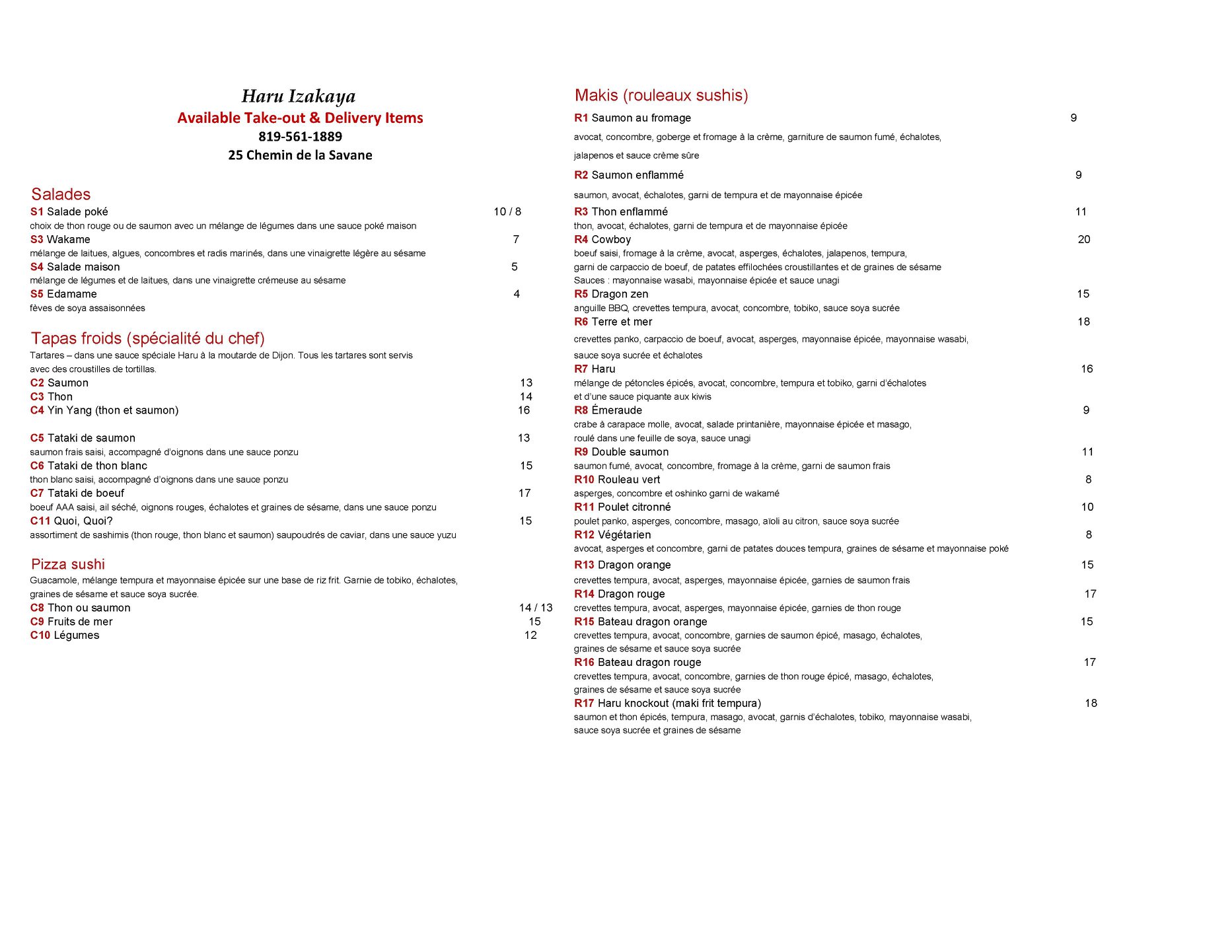 Haru Izakaya
Available Take-out & Delivery Items
819-561-1889
25 Chemin de la Savane

Salades
S1 Salade poké 10 / 8
choix de thon rouge ou de saumon avec un mélange de légumes dans une sauce poké maison
S3 Wakame 7
mélange de laitues, algues, concombres et radis marinés, dans une vinaigrette légère au sésame
S4 Salade maison 5
mélange de légumes et de laitues, dans une vinaigrette crémeuse au sésame
S5 Edamame 4
fèves de soya assaisonnées

Tapas froids (spécialité du chef)
Tartares – dans une sauce spéciale Haru à la moutarde de Dijon. Tous les tartares sont servis avec des croustilles de tortillas.
C2 Saumon 13
C3 Thon 14
C4 Yin Yang (thon et saumon) 16

C5 Tataki de saumon 13
saumon frais saisi, accompagné d'oignons dans une sauce ponzu
C6 Tataki de thon blanc 15
thon blanc saisi, accompagné d'oignons dans une sauce ponzu
C7 Tataki de boeuf 17
boeuf AAA saisi, ail séché, oignons rouges, échalotes et graines de sésame, dans une sauce ponzu
C11 Quoi, Quoi? 15
assortiment de sashimis (thon rouge, thon blanc et saumon) saupoudrés de caviar, dans une sauce yuzu

Pizza sushi
Guacamole, mélange tempura et mayonnaise épicée sur une base de riz frit. Garnie de tobiko, échalotes, graines de sésame et sauce soya sucrée.
C8 Thon ou saumon 14 / 13
C9 Fruits de mer 15
C10 Légumes 12

Makis (rouleaux sushis)
R1 Saumon au fromage 9
avocat, concombre, goberge et fromage à la crème, garniture de saumon fumé, échalotes, jalapenos et sauce crème sûre
R2 Saumon enflammé 9
saumon, avocat, échalotes, garni de tempura et de mayonnaise épicée
R3 Thon enflammé 11
thon, avocat, échalotes, garni de tempura et de mayonnaise épicée
R4 Cowboy 20
boeuf saisi, fromage à la crème, avocat, asperges, échalotes, jalapenos, tempura, garni de carpaccio de boeuf, de patates effilochées croustillantes et de graines de sésame
Sauces : mayonnaise wasabi, mayonnaise épicée et sauce unagi
R5 Dragon zen 15
anguille BBQ, crevettes tempura, avocat, concombre, tobiko, sauce soya sucrée
R6 Terre et mer 18
crevettes panko, carpaccio de boeuf, avocat, asperges, mayonnaise épicée, mayonnaise wasabi, sauce soya sucrée et échalotes
R7 Haru 16
mélange de pétoncles épicés, avocat, concombre, tempura et tobiko, garni d'échalotes et d'une sauce piquante aux kiwis
R8 Émeraude 9
crabe à carapace molle, avocat, salade printanière, mayonnaise épicée et masago, roulé dans une feuille de soya, sauce unagi
R9 Double saumon 11
saumon fumé, avocat, concombre, fromage à la crème, garni de saumon frais
R10 Rouleau vert 8
asperges, concombre et oshinko garni de wakamé
R11 Poulet citronné 10
poulet panko, asperges, concombre, masago, aïoli au citron, sauce soya sucrée
R12 Végétarien 8
avocat, asperges et concombre, garni de patates douces tempura, graines de sésame et mayonnaise poké
R13 Dragon orange 15
crevettes tempura, avocat, asperges, mayonnaise épicée, garnies de saumon frais
R14 Dragon rouge 17
crevettes tempura, avocat, asperges, mayonnaise épicée, garnies de thon rouge
R15 Bateau dragon orange 15
crevettes tempura, avocat, concombre, garnies de saumon épicé, masago, échalotes, graines de sésame et sauce soya sucrée
R16 Bateau dragon rouge 17
crevettes tempura, avocat, concombre, garnies de thon rouge épicé, masago, échalotes, graines de sésame et sauce soya sucrée
R17 Haru knockout (maki frit tempura) 18
saumon et thon épicés, tempura, masago, avocat, garnis d'échalotes, tobiko, mayonnaise wasabi, sauce soya sucrée et graines de sésame